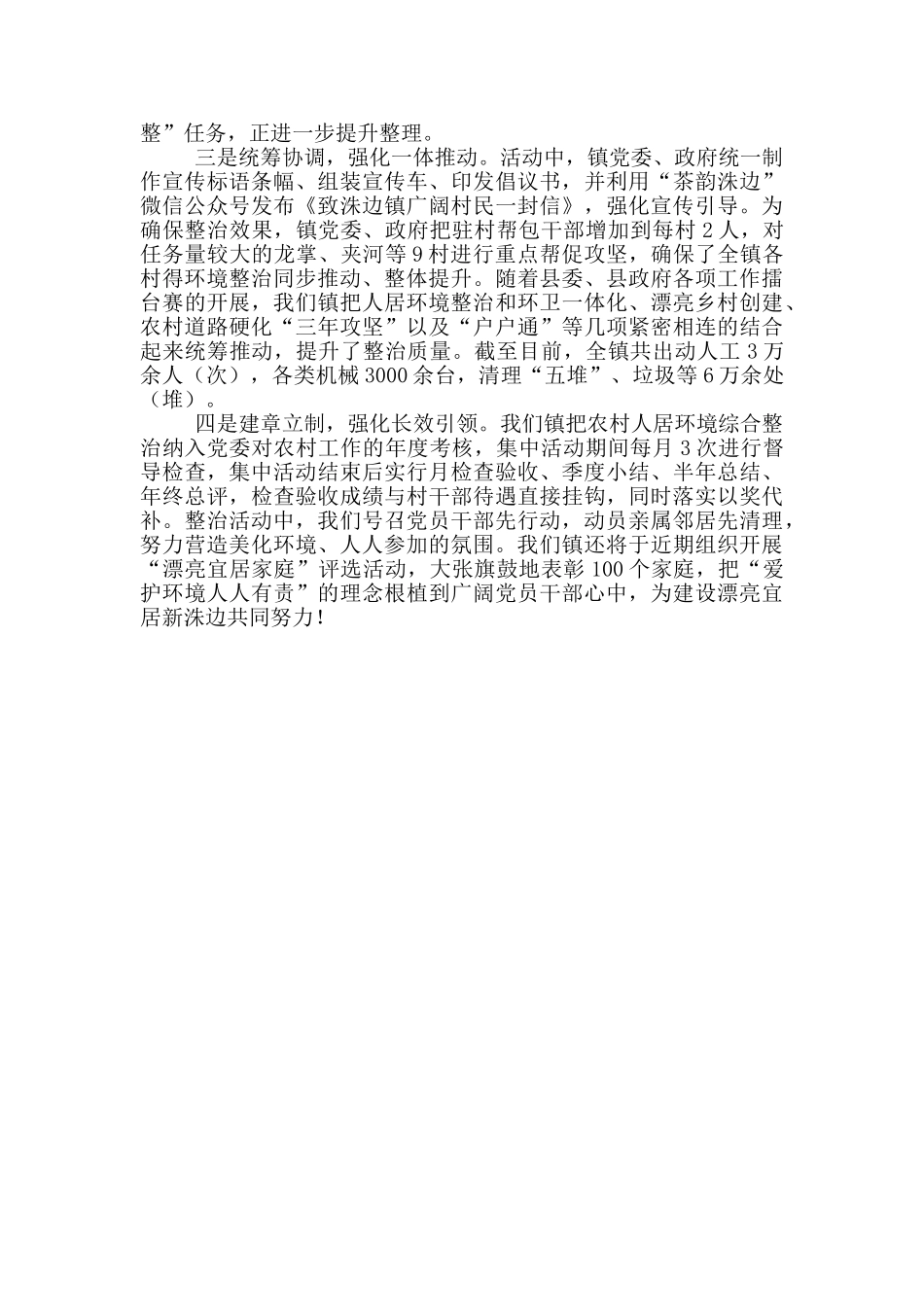 整”任务，正进一步提升整理。

三是统筹协调，强化一体推动。活动中，镇党委、政府统一制作宣传标语条幅、组装宣传车、印发倡议书，并利用“茶韵洙边”微信公众号发布《致洙边镇广阔村民一封信》，强化宣传引导。为确保整治效果，镇党委、政府把驻村帮包干部增加到每村2人，对任务量较大的龙掌、夹河等9村进行重点帮促攻坚，确保了全镇各村得环境整治同步推动、整体提升。随着县委、县政府各项工作擂台赛的开展，我们镇把人居环境整治和环卫一体化、漂亮乡村创建、农村道路硬化“三年攻坚”以及“户户通”等几项紧密相连的结合起来统筹推动，提升了整治质量。截至目前，全镇共出动人工3万余人（次），各类机械3000余台，清理“五堆”、垃圾等6万余处（堆）。

四是建章立制，强化长效引领。我们镇把农村人居环境综合整治纳入党委对农村工作的年度考核，集中活动期间每月3次进行督导检查，集中活动结束后实行月检查验收、季度小结、半年总结、年终总评，检查验收成绩与村干部待遇直接挂钩，同时落实以奖代补。整治活动中，我们号召党员干部先行动，动员亲属邻居先清理，努力营造美化环境、人人参加的氛围。我们镇还将于近期组织开展“漂亮宜居家庭”评选活动，大张旗鼓地表彰100个家庭，把“爱护环境人人有责”的理念根植到广阔党员干部心中，为建设漂亮宜居新洙边共同努力！